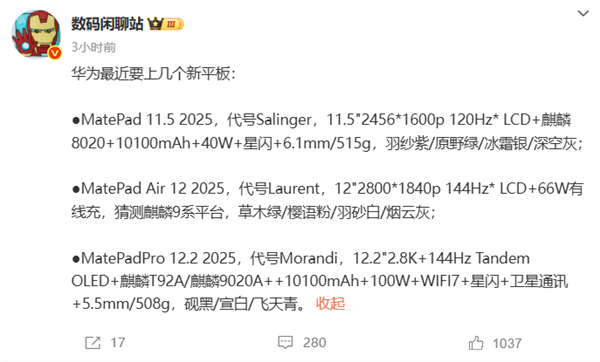 数码闲聊站 III
3小时前
华为最近要上几个新平板：

●MatePad 11.5 2025，代号Salinger，11.5"2456*1600p 120Hz* LCD+麒麟8020+10100mAh+40W+星闪+6.1mm/515g，羽纱紫/原野绿/冰霜银/深空灰；

●MatePad Air 12 2025，代号Laurent，12"2800*1840p 144Hz* LCD+66W有线充，猜测麒麟9系平台，草木绿/樱语粉/羽砂白/烟云灰；

●MatePadPro 12.2 2025，代号Morandi，12.2"2.8K+144Hz Tandem OLED+麒麟T92A/麒麟9020A++10100mAh+100W+WIFI7+星闪+卫星通讯+5.5mm/508g，砚黑/宣白/飞天青。 收起

17 280 1037